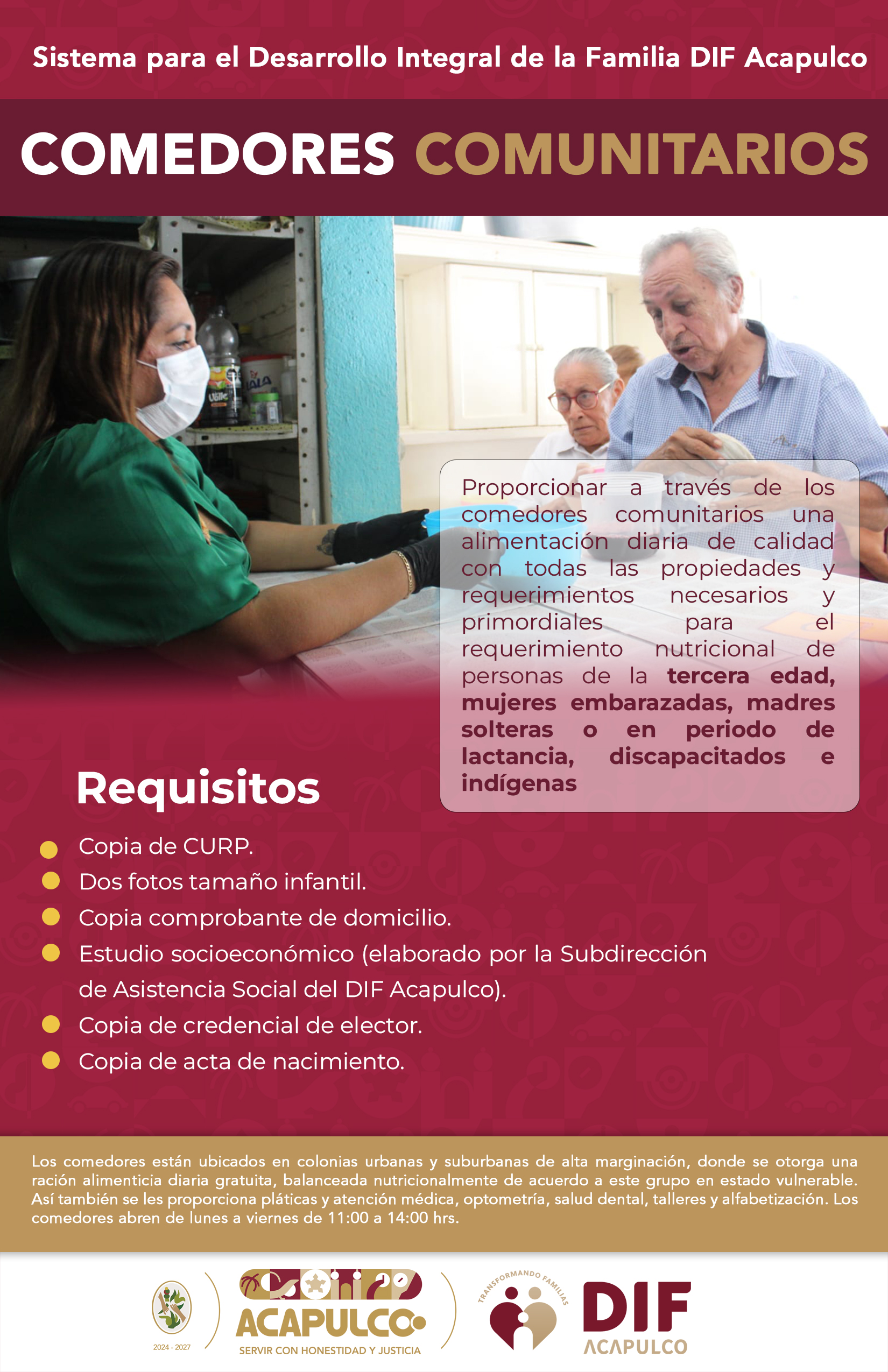 Sistema para el Desarrollo Integral de la Familia DIF Acapulco

COMEDORES COMUNITARIOS

Proporcionar a través de los comedores comunitarios una alimentación diaria de calidad con todas las propiedades y requerimientos necesarios y primordiales para el requerimiento nutricional de personas de la tercera edad, mujeres embarazadas, madres solteras o en periodo de lactancia, discapacitados e indígenas

Requisitos

• Copia de CURP.
• Dos fotos tamaño infantil.
• Copia comprobante de domicilio.
• Estudio socioeconómico (elaborado por la Subdirección de Asistencia Social del DIF Acapulco).
• Copia de credencial de elector.
• Copia de acta de nacimiento.

Los comedores están ubicados en colonias urbanas y suburbanas de alta marginación, donde se otorga una ración alimenticia diaria gratuita, balanceada nutricionalmente de acuerdo a este grupo en estado vulnerable. Así también se les proporciona pláticas y atención médica, optometría, salud dental, talleres y alfabetización. Los comedores abren de lunes a viernes de 11:00 a 14:00 hrs.

2024 - 2027

ACAPULCO
SERVIR CON HONESTIDAD Y JUSTICIA

TRANSFORMANDO FAMILIAS

DIF
ACAPULCO